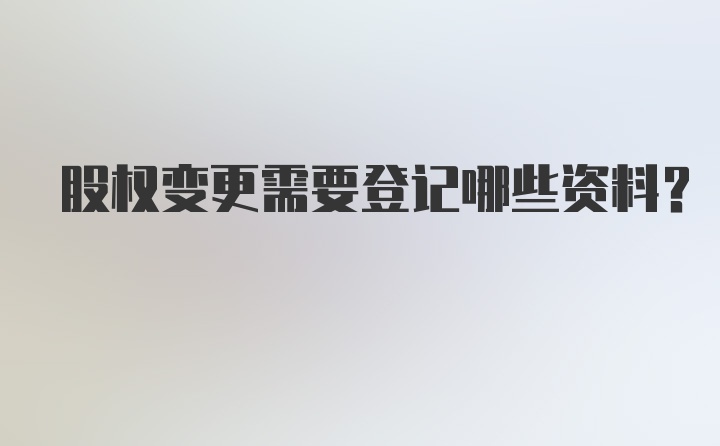 股权变更需要登记哪些资料？